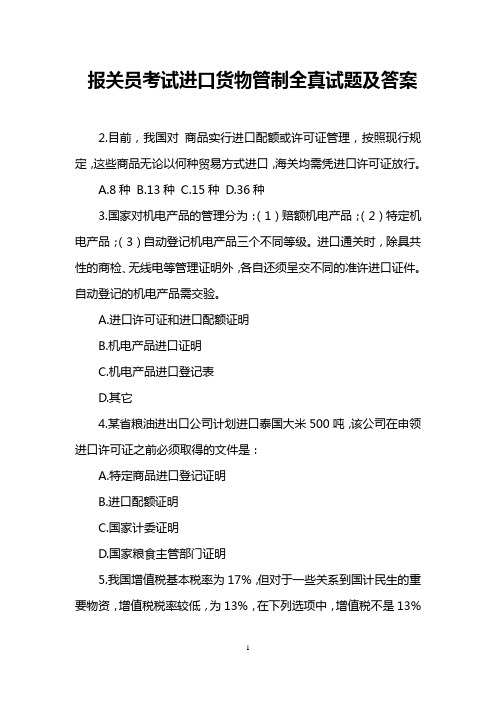 报关员考试进口货物管制全真试题及答案

2.目前，我国对 商品实行进口配额或许可证管理，按照现行规定，这些商品无论以何种贸易方式进口，海关均需凭进口许可证放行。

A.8 种 B.13 种 C.15 种 D.36 种

3.国家对机电产品的管理分为：（1）赔额机电产品；（2）特定机电产品；（3）自动登记机电产品三个不同等级。进口通关时，除具共性的商检、无线电等管理证明外，各自还须呈交不同的准许进口证件。自动登记的机电产品需交验。

A.进口许可证和进口配额证明

B.机电产品进口证明

C.机电产品进口登记表

D.其它

4.某省粮油进出口公司计划进口泰国大米 500 吨，该公司在申领进口许可证之前必须取得的文件是：

A.特定商品进口登记证明

B.进口配额证明

C.国家计委证明

D.国家粮食主管部门证明

5.我国增值税基本税率为 17%，但对于一些关系到国计民生的重要物资，增值税税率较低，为 13%，在下列选项中，增值税不是 13%

1